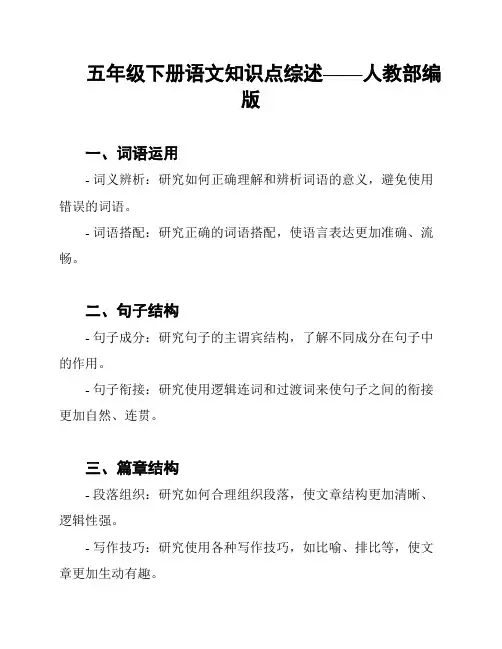 五年级下册语文知识点综述——人教部编版

一、词语运用

- 词义辨析：研究如何正确理解和辨析词语的意义，避免使用错误的词语。

- 词语搭配：研究正确的词语搭配，使语言表达更加准确、流畅。

二、句子结构

- 句子成分：研究句子的主谓宾结构，了解不同成分在句子中的作用。

- 句子衔接：研究使用逻辑连词和过渡词来使句子之间的衔接更加自然、连贯。

三、篇章结构

- 段落组织：研究如何合理组织段落，使文章结构更加清晰、逻辑性强。

- 写作技巧：研究使用各种写作技巧，如比喻、排比等，使文章更加生动有趣。